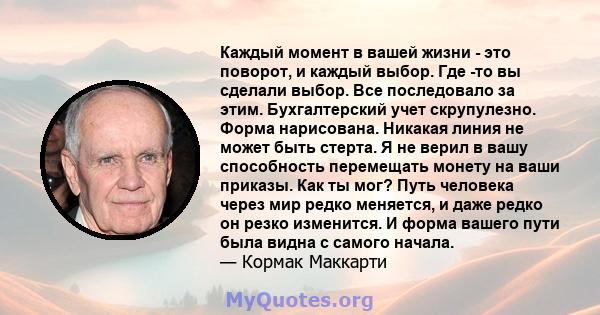 Каждый момент в вашей жизни - это поворот, и каждый выбор. Где -то вы сделали выбор. Все последовало за этим. Бухгалтерский учет скрупулезно. Форма нарисована. Никакая линия не может быть стерта. Я не верил в вашу способность перемещать монету на ваши приказы. Как ты мог? Путь человека через мир редко меняется, и даже редко он резко изменится. И форма вашего пути была видна с самого начала.
— Кормак Маккарти

MyQuotes.org